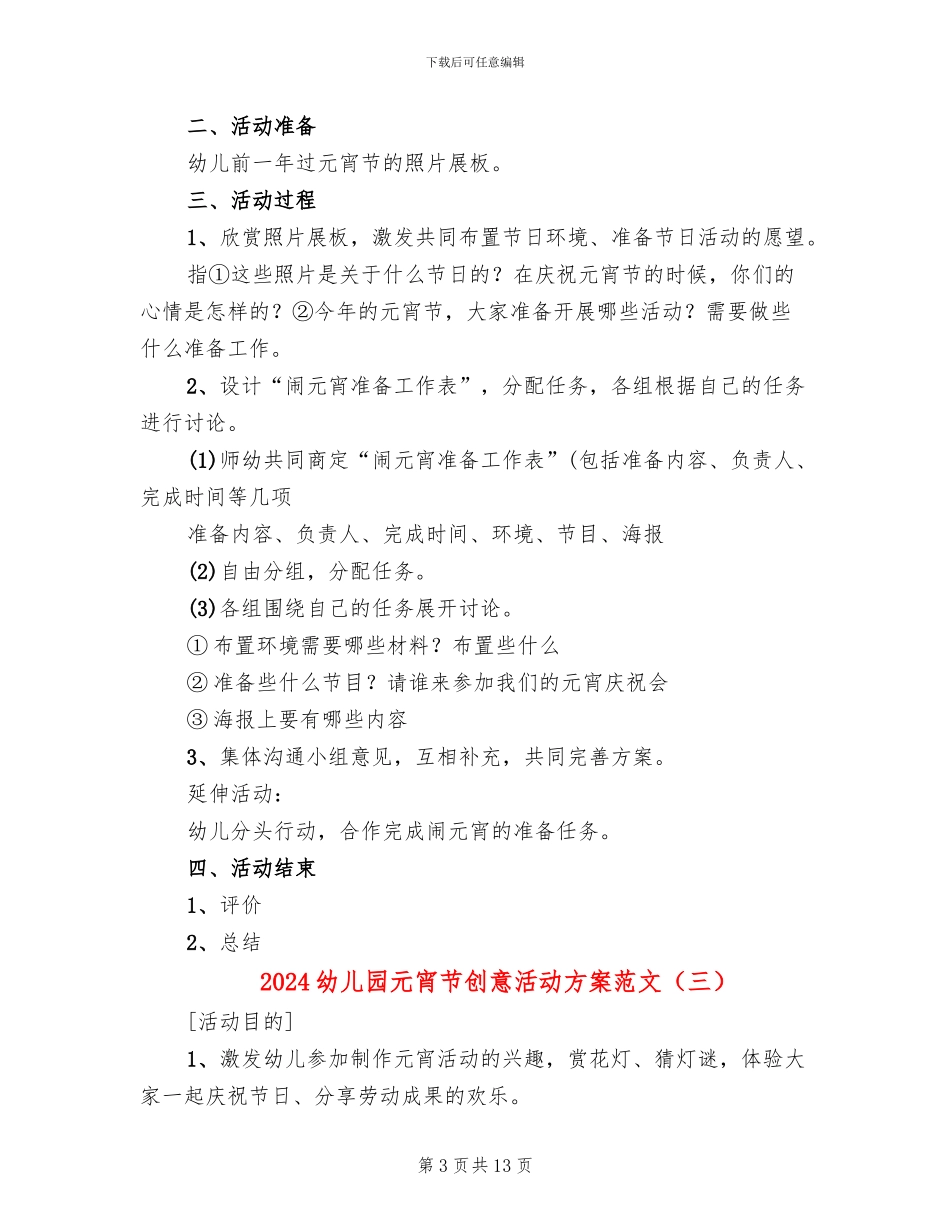 下载后可任意编辑

二、活动准备

幼儿前一年过元宵节的照片展板。

三、活动过程

1、欣赏照片展板，激发共同布置节日环境、准备节日活动的愿望。

指①这些照片是关于什么节日的？在庆祝元宵节的时候，你们的心情是怎样的？②今年的元宵节，大家准备开展哪些活动？需要做些什么准备工作。

2、设计“闹元宵准备工作表”，分配任务，各组根据自己的任务进行讨论。

(1)师幼共同商定“闹元宵准备工作表”(包括准备内容、负责人、完成时间等几项

准备内容、负责人、完成时间、环境、节目、海报

(2)自由分组，分配任务。

(3)各组围绕自己的任务展开讨论。

①布置环境需要哪些材料？布置些什么

②准备些什么节目？请谁来参加我们的元宵庆祝会

③海报上要有哪些内容

3、集体沟通小组意见，互相补充，共同完善方案。

延伸活动：

幼儿分头行动，合作完成闹元宵的准备任务。

四、活动结束

1、评价

2、总结

2024幼儿园元宵节创意活动方案范文（三）

[活动目的]

1、激发幼儿参加制作元宵活动的兴趣，赏花灯、猜灯谜，体验大家一起庆祝节日、分享劳动成果的欢乐。

第3页共13页